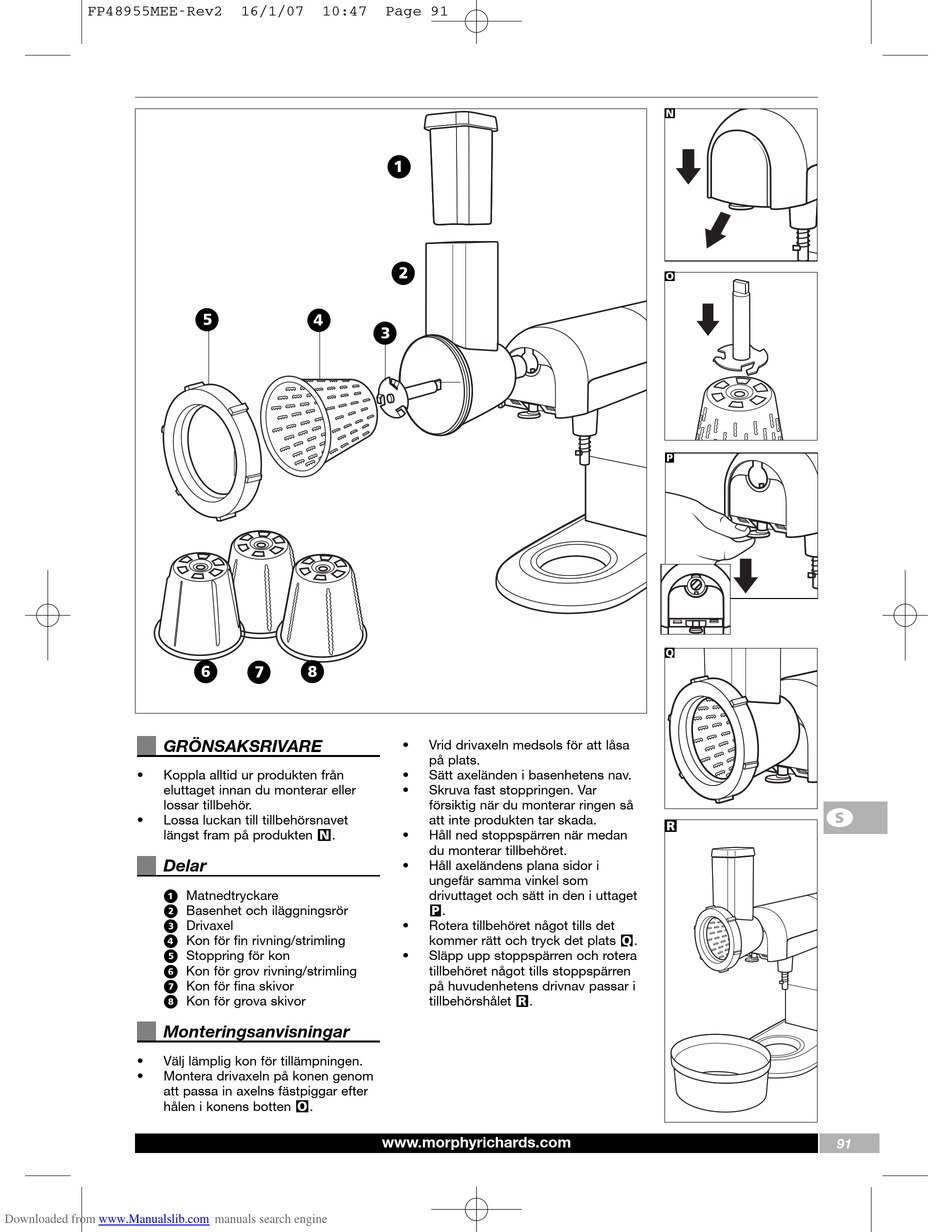 FP48955MEE-Rev2 16/1/07 10:47 Page 91

1
2
3
4
5
6
7
8

N
O
P
Q
R

S

GRÖNSAKSRIVARE

• Koppla alltid ur produkten från eluttaget innan du monterar eller lossar tillbehör.
• Lossa luckan till tillbehörsnavet längst fram på produkten N.

Delar

1 Matnedtryckare
2 Basenhet och iläggningsrör
3 Drivaxel
4 Kon för fin rivning/strimling
5 Stoppring för kon
6 Kon för grov rivning/strimling
7 Kon för fina skivor
8 Kon för grova skivor

Monteringsanvisningar

• Välj lämplig kon för tillämpningen.
• Montera drivaxeln på konen genom att passa in axelns fästpiggar efter hålen i konens botten O.

• Vrid drivaxeln medsols för att låsa på plats.
• Sätt axeländen i basenhetens nav.
• Skruva fast stoppringen. Var försiktig när du monterar ringen så att inte produkten tar skada.
• Håll ned stoppspärren när medan du monterar tillbehöret.
• Håll axeländens plana sidor i ungefär samma vinkel som drivuttaget och sätt in den i uttaget P.
• Rotera tillbehöret något tills det kommer rätt och tryck det plats Q.
• Släpp upp stoppspärren och rotera tillbehöret något tills stoppspärren på huvudenhetens drivnav passar i tillbehörshålet R.

www.morphyrichards.com

91

Downloaded from www.Manualslib.com manuals search engine